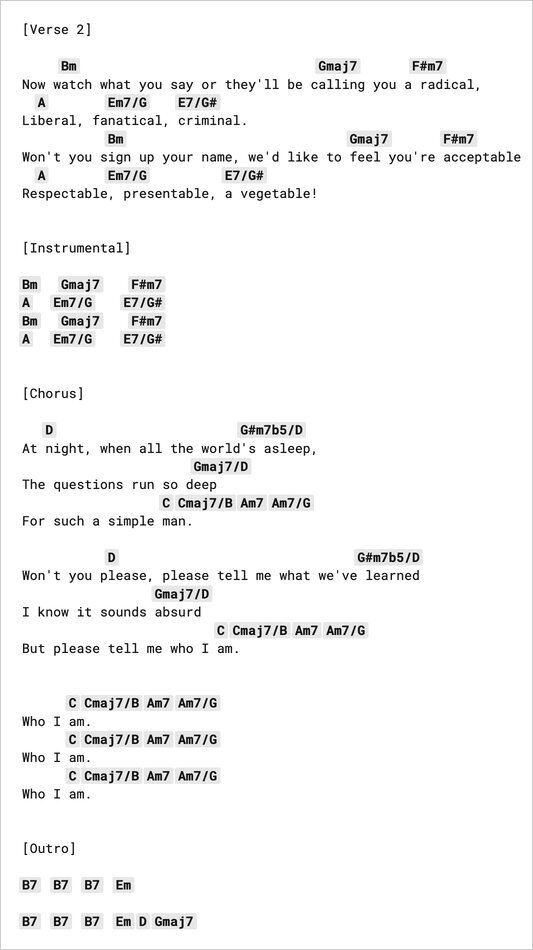 [Verse 2]

Bm Gmaj7 F#m7
Now watch what you say or they'll be calling you a radical,
A Em7/G E7/G#
Liberal, fanatical, criminal.
Bm Gmaj7 F#m7
Won't you sign up your name, we'd like to feel you're acceptable
A Em7/G E7/G#
Respectable, presentable, a vegetable!

[Instrumental]

Bm Gmaj7 F#m7
A Em7/G E7/G#
Bm Gmaj7 F#m7
A Em7/G E7/G#

[Chorus]

D G#m7b5/D
At night, when all the world's asleep,
Gmaj7/D
The questions run so deep
C Cmaj7/B Am7 Am7/G
For such a simple man.

D G#m7b5/D
Won't you please, please tell me what we've learned
Gmaj7/D
I know it sounds absurd
C Cmaj7/B Am7 Am7/G
But please tell me who I am.

C Cmaj7/B Am7 Am7/G
Who I am.
C Cmaj7/B Am7 Am7/G
Who I am.
C Cmaj7/B Am7 Am7/G
Who I am.

[Outro]

B7 B7 B7 Em

B7 B7 B7 Em D Gmaj7